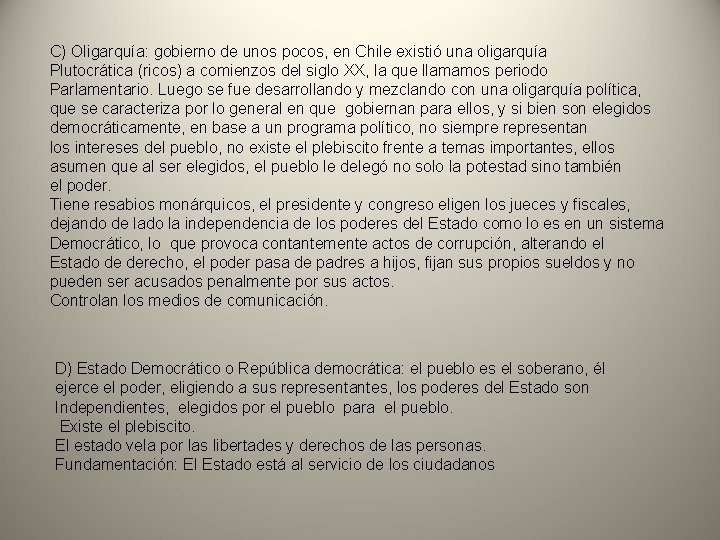 C) Oligarquía: gobierno de unos pocos, en Chile existió una oligarquía Plutocrática (ricos) a comienzos del siglo XX, la que llamamos periodo Parlamentario. Luego se fue desarrollando y mezclando con una oligarquía política, que se caracteriza por lo general en que gobiernan para ellos, y si bien son elegidos democráticamente, en base a un programa político, no siempre representan los intereses del pueblo, no existe el plebiscito frente a temas importantes, ellos asumen que al ser elegidos, el pueblo le delegó no solo la potestad sino también el poder.
Tiene resabios monárquicos, el presidente y congreso eligen los jueces y fiscales, dejando de lado la independencia de los poderes del Estado como lo es en un sistema Democrático, lo que provoca contantemente actos de corrupción, alterando el Estado de derecho, el poder pasa de padres a hijos, fijan sus propios sueldos y no pueden ser acusados penalmente por sus actos.
Controlan los medios de comunicación.

D) Estado Democrático o República democrática: el pueblo es el soberano, él ejerce el poder, eligiendo a sus representantes, los poderes del Estado son Independientes, elegidos por el pueblo para el pueblo.
Existe el plebiscito.
El estado vela por las libertades y derechos de las personas.
Fundamentación: El Estado está al servicio de los ciudadanos